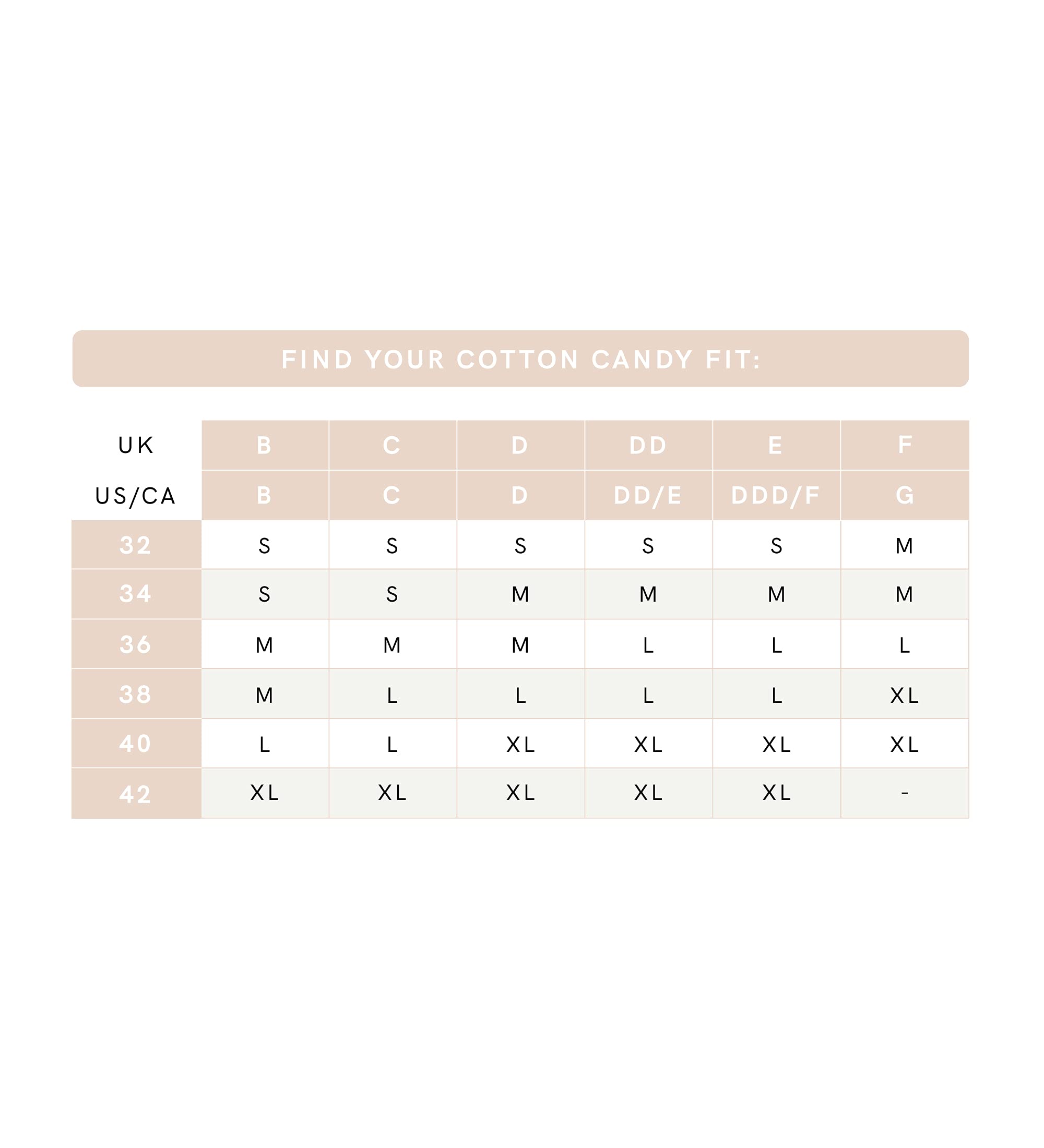 FIND YOUR COTTON CANDY FIT:

| UK | B | C | D | DD | E | F |
|---|---|---|---|---|---|---|
| US/CA | B | C | D | DD/E | DDD/F | G |
| 32 | S | S | S | S | S | M |
| 34 | S | S | M | M | M | M |
| 36 | M | M | M | L | L | L |
| 38 | M | L | L | L | L | XL |
| 40 | L | L | XL | XL | XL | XL |
| 42 | XL | XL | XL | XL | XL | - |